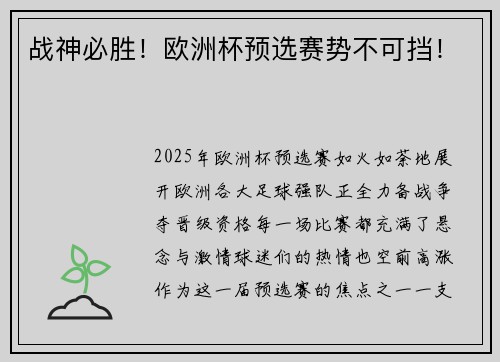 战神必胜！欧洲杯预选赛势不可挡！

2025年欧洲杯预选赛如火如荼地展开欧洲各大足球强队正全力备战争夺晋级资格每一场比赛都充满了悬念与激情球迷们的热情也空前高涨作为这一届预选赛的焦点之一一支